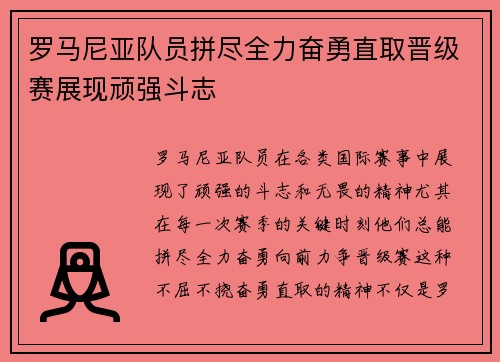 罗马尼亚队员拼尽全力奋勇直取晋级赛展现顽强斗志

罗马尼亚队员在各类国际赛事中展现了顽强的斗志和无畏的精神尤其在每一次赛季的关键时刻他们总能拼尽全力奋勇向前力争晋级赛这种不屈不挠奋勇直取的精神不仅是罗